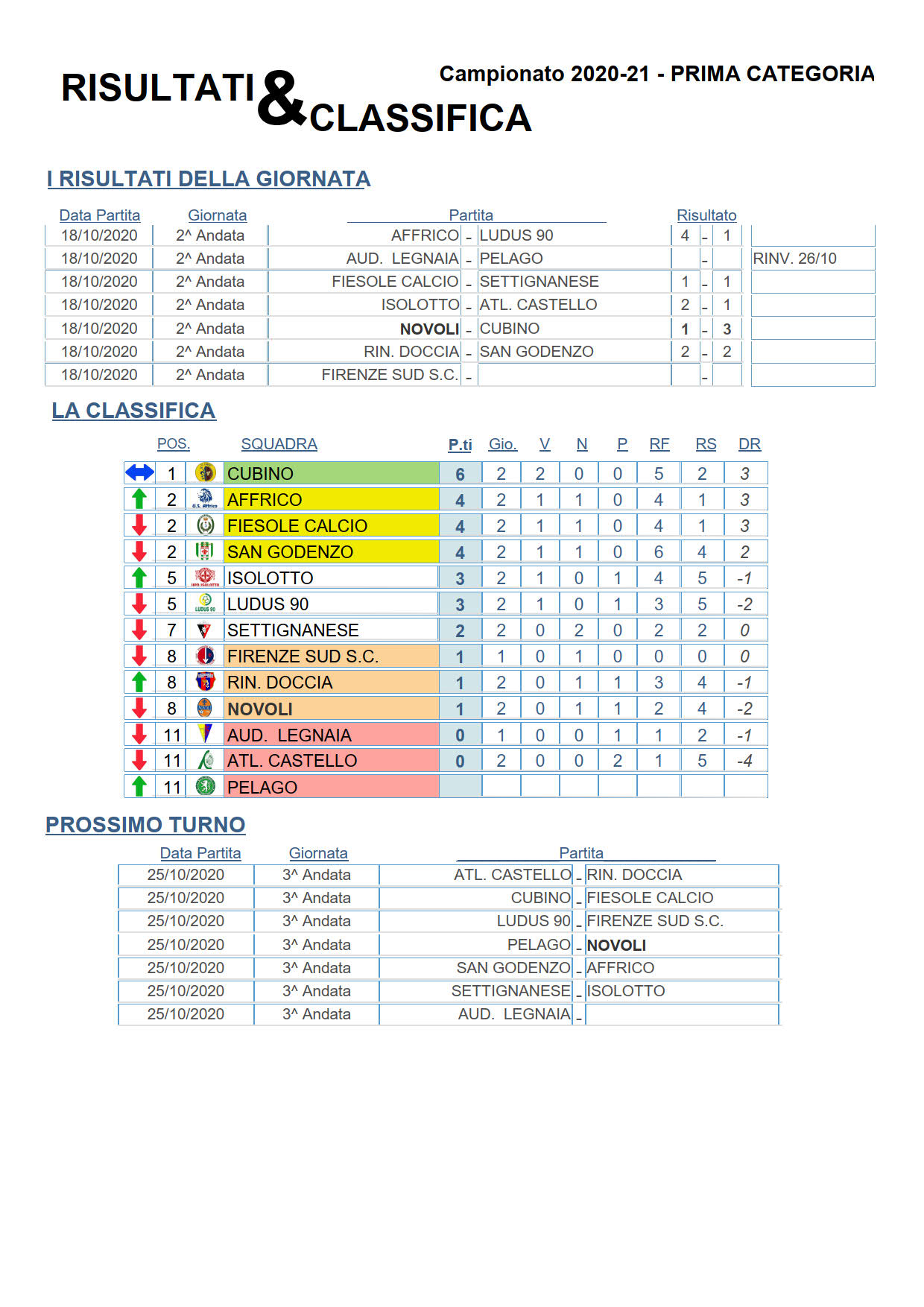 RISULTATI & CLASSIFICA

Campionato 2020-21 - PRIMA CATEGORIA

I RISULTATI DELLA GIORNATA

| Data Partita | Giornata | Partita | | | Risultato | | | |
|---|---|---|---|---|---|---|---|---|
| 18/10/2020 | 2^ Andata | AFFRICO | - | LUDUS 90 | 4 | - | 1 | |
| 18/10/2020 | 2^ Andata | AUD. LEGNAIA | - | PELAGO | | - | | RINV. 26/10 |
| 18/10/2020 | 2^ Andata | FIESOLE CALCIO | - | SETTIGNANESE | 1 | - | 1 | |
| 18/10/2020 | 2^ Andata | ISOLOTTO | - | ATL. CASTELLO | 2 | - | 1 | |
| 18/10/2020 | 2^ Andata | NOVOLI | - | CUBINO | 1 | - | 3 | |
| 18/10/2020 | 2^ Andata | RIN. DOCCIA | - | SAN GODENZO | 2 | - | 2 | |
| 18/10/2020 | 2^ Andata | FIRENZE SUD S.C. | - | | | - | | |

LA CLASSIFICA

| POS. | SQUADRA | P.ti | Gio. | V | N | P | RF | RS | DR |
|---|---|---|---|---|---|---|---|---|---|
| 1 | CUBINO | 6 | 2 | 2 | 0 | 0 | 5 | 2 | 3 |
| 2 | AFFRICO | 4 | 2 | 1 | 1 | 0 | 4 | 1 | 3 |
| 2 | FIESOLE CALCIO | 4 | 2 | 1 | 1 | 0 | 4 | 1 | 3 |
| 2 | SAN GODENZO | 4 | 2 | 1 | 1 | 0 | 6 | 4 | 2 |
| 5 | ISOLOTTO | 3 | 2 | 1 | 0 | 1 | 4 | 5 | -1 |
| 5 | LUDUS 90 | 3 | 2 | 1 | 0 | 1 | 3 | 5 | -2 |
| 7 | SETTIGNANESE | 2 | 2 | 0 | 2 | 0 | 2 | 2 | 0 |
| 8 | FIRENZE SUD S.C. | 1 | 1 | 0 | 1 | 0 | 0 | 0 | 0 |
| 8 | RIN. DOCCIA | 1 | 2 | 0 | 1 | 1 | 3 | 4 | -1 |
| 8 | NOVOLI | 1 | 2 | 0 | 1 | 1 | 2 | 4 | -2 |
| 11 | AUD. LEGNAIA | 0 | 1 | 0 | 0 | 1 | 1 | 2 | -1 |
| 11 | ATL. CASTELLO | 0 | 2 | 0 | 0 | 2 | 1 | 5 | -4 |
| 11 | PELAGO | | | | | | | | |

PROSSIMO TURNO

| Data Partita | Giornata | Partita | | |
|---|---|---|---|---|
| 25/10/2020 | 3^ Andata | ATL. CASTELLO | - | RIN. DOCCIA |
| 25/10/2020 | 3^ Andata | CUBINO | - | FIESOLE CALCIO |
| 25/10/2020 | 3^ Andata | LUDUS 90 | - | FIRENZE SUD S.C. |
| 25/10/2020 | 3^ Andata | PELAGO | - | NOVOLI |
| 25/10/2020 | 3^ Andata | SAN GODENZO | - | AFFRICO |
| 25/10/2020 | 3^ Andata | SETTIGNANESE | - | ISOLOTTO |
| 25/10/2020 | 3^ Andata | AUD. LEGNAIA | - | |